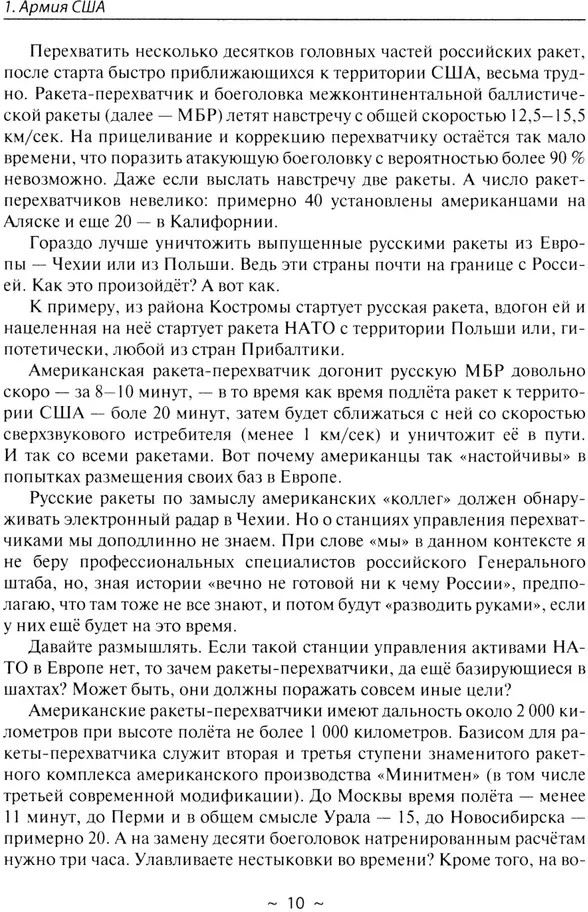 1. Армия США

Перехватить несколько десятков головных частей российских ракет, после старта быстро приближающихся к территории США, весьма трудно. Ракета-перехватчик и боеголовка межконтинентальной баллистической ракеты (далее — МБР) летят навстречу с общей скоростью 12,5–15,5 км/сек. На прицеливание и коррекцию перехватчику остаётся так мало времени, что поразить атакующую боеголовку с вероятностью более 90 % невозможно. Даже если выслать навстречу две ракеты. А число ракет-перехватчиков невелико: примерно 40 установлены американцами на Аляске и еще 20 — в Калифорнии.

Гораздо лучше уничтожить выпущенные русскими ракеты из Европы — Чехии или из Польши. Ведь эти страны почти на границе с Россией. Как это произойдёт? А вот как.

К примеру, из района Костромы стартует русская ракета, вдогон ей и нацеленная на неё стартует ракета НАТО с территории Польши или, гипотетически, любой из стран Прибалтики.

Американская ракета-перехватчик догонит русскую МБР довольно скоро — за 8–10 минут, — в то время как время подлёта ракет к территории США — боле 20 минут, затем будет сближаться с ней со скоростью сверхзвукового истребителя (менее 1 км/сек) и уничтожит её в пути. И так со всеми ракетами. Вот почему американцы так «настойчивы» в попытках размещения своих баз в Европе.

Русские ракеты по замыслу американских «коллег» должен обнаруживать электронный радар в Чехии. Но о станциях управления перехватчиками мы доподлинно не знаем. При слове «мы» в данном контексте я не беру профессиональных специалистов российского Генерального штаба, но, зная истории «вечно не готовой ни к чему России», предполагаю, что там тоже не все знают, и потом будут «разводить руками», если у них ещё будет на это время.

Давайте размышлять. Если такой станции управления активами НАТО в Европе нет, то зачем ракеты-перехватчики, да ещё базирующиеся в шахтах? Может быть, они должны поражать совсем иные цели?

Американские ракеты-перехватчики имеют дальность около 2 000 километров при высоте полёта не более 1 000 километров. Базисом для ракеты-перехватчика служит вторая и третья ступени знаменитого ракетного комплекса американского производства «Минитмен» (в том числе третьей современной модификации). До Москвы время полёта — менее 11 минут, до Перми и в общем смысле Урала — 15, до Новосибирска — примерно 20. А на замену десяти боеголовок натренированным расчётам нужно три часа. Улавливаете нестыковки во времени? Кроме того, на во-

~ 10 ~